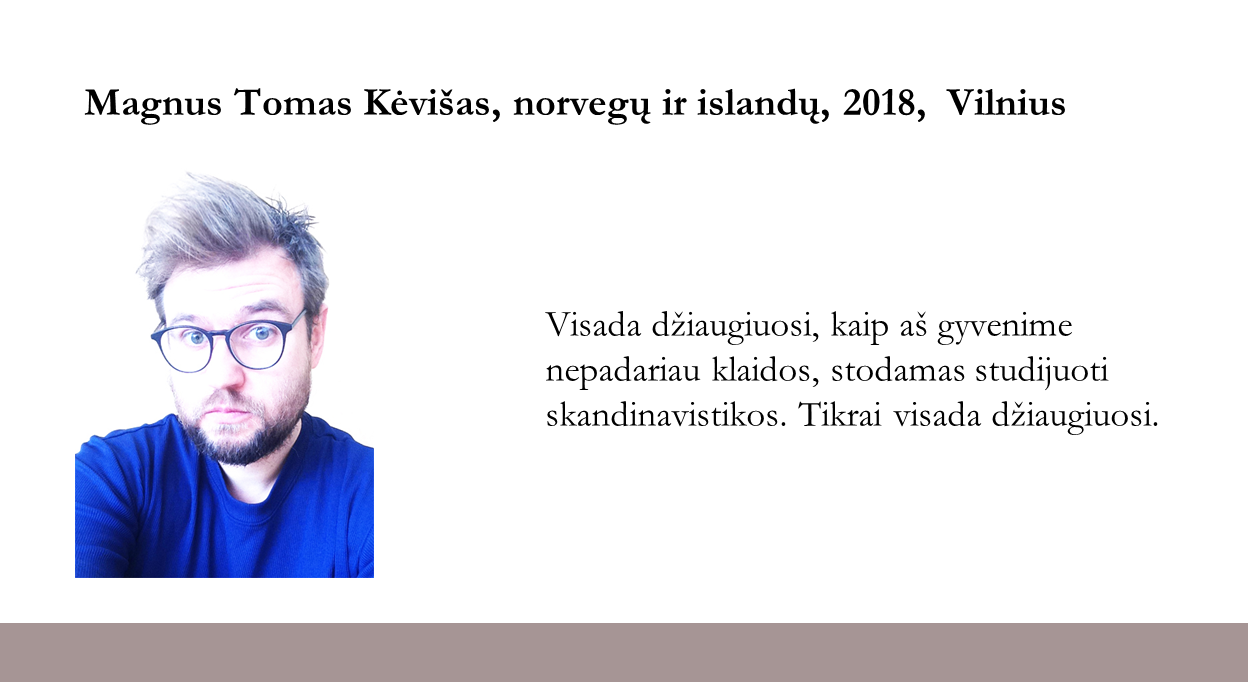 Magnus Tomas Kėvišas, norvegų ir islandų, 2018, Vilnius

Visada džiaugiuosi, kaip aš gyvenime nepadariau klaidos, stodamas studijuoti skandinavistikos. Tikrai visada džiaugiuosi.